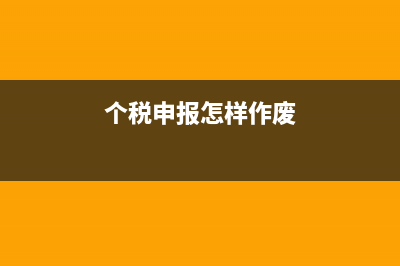 个税申报怎样作废